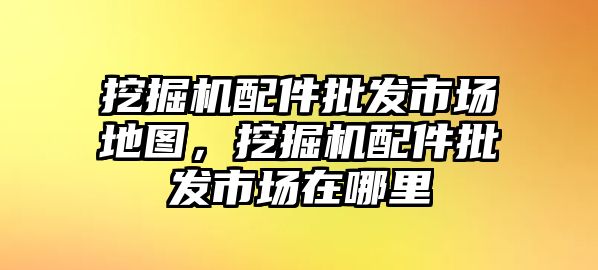 挖掘机配件批发市场地图，挖掘机配件批发市场在哪里